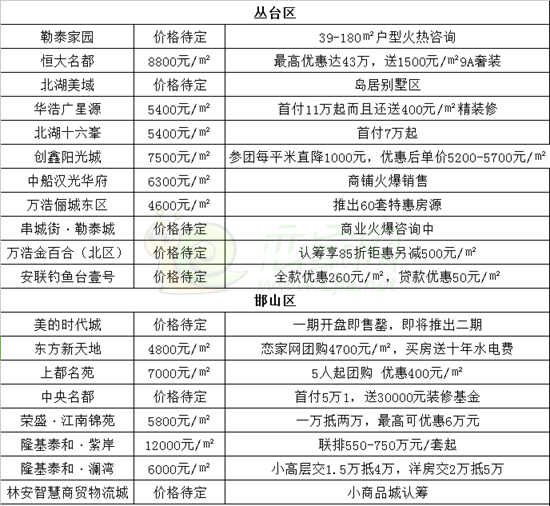 | 丛台区 | | |
|---|---|---|
| 勒泰家园 | 价格待定 | 39-180㎡户型火热咨询 |
| 恒大名都 | 8800元/㎡ | 最高优惠达43万，送1500元/㎡9A奢装 |
| 北湖美域 | 价格待定 | 岛居别墅区 |
| 华浩广星源 | 5400元/㎡ | 首付11万起而且还送400元/㎡精装修 |
| 北湖十六峯 | 5400元/㎡ | 首付7万起 |
| 创鑫阳光城 | 7500元/㎡ | 参团每平米直降1000元，优惠后单价5200-5700元/㎡ |
| 中船汉光华府 | 6300元/㎡ | 商铺火爆销售 |
| 万浩俪城东区 | 4600元/㎡ | 推出60套特惠房源 |
| 串城街·勒泰城 | 价格待定 | 商业火爆咨询中 |
| 万浩金百合（北区） | 价格待定 | 认筹享85折钜惠另减500元/㎡ |
| 安联钓鱼台壹号 | 价格待定 | 全款优惠260元/㎡，贷款优惠50元/㎡ |
| 邯山区 | | |
| 美的时代城 | 价格待定 | 一期开盘即售罄，即将推出二期 |
| 东方新天地 | 4800元/㎡ | 恋家网团购4700元/㎡，买房送十年水电费 |
| 上都名苑 | 7000元/㎡ | 5人起团购 优惠400元/㎡ |
| 中央名都 | 价格待定 | 首付5万1，送30000元装修基金 |
| 荣盛·江南锦苑 | 5800元/㎡ | 一万抵两万，最高可优惠6万元 |
| 隆基泰和·紫岸 | 12000元/㎡ | 联排550-750万元/套起 |
| 隆基泰和·澜湾 | 6000元/㎡ | 小高层交1.5万抵4万，洋房交2万抵5万 |
| 林安智慧商贸物流城 | 价格待定 | 小商品城认筹 |

恋家网
www.ljia.net